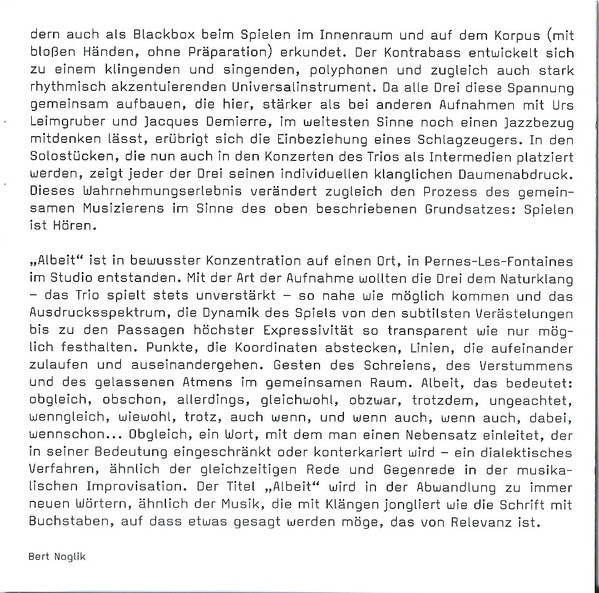 dern auch als Blackbox beim Spielen im Innenraum und auf dem Korpus (mit bloßen Händen, ohne Präparation) erkundet. Der Kontrabass entwickelt sich zu einem klingenden und singenden, polyphonen und zugleich auch stark rhythmisch akzentuierenden Universalinstrument. Da alle Drei diese Spannung gemeinsam aufbauen, die hier, stärker als bei anderen Aufnahmen mit Urs Leimgruber und Jacques Demierre, im weitesten Sinne noch einen Jazzbezug mitdenken lässt, erübrigt sich die Einbeziehung eines Schlagzeugers. In den Solostücken, die nun auch in den Konzerten des Trios als Intermedien platziert werden, zeigt jeder der Drei seinen individuellen klanglichen Daumenabdruck. Dieses Wahrnehmungserlebnis verändert zugleich den Prozess des gemeinsamen Musizierens im Sinne des oben beschriebenen Grundsatzes: Spielen ist Hören.

„Albeit“ ist in bewusster Konzentration auf einen Ort, in Pernes-Les-Fontaines im Studio entstanden. Mit der Art der Aufnahme wollten die Drei dem Naturklang – das Trio spielt stets unverstärkt – so nahe wie möglich kommen und das Ausdrucksspektrum, die Dynamik des Spiels von den subtilsten Verästelungen bis zu den Passagen höchster Expressivität so transparent wie nur möglich festhalten. Punkte, die Koordinaten abstecken, Linien, die aufeinander zulaufen und auseinandergehen. Gesten des Schreiens, des Verstummens und des gelassenen Atmens im gemeinsamen Raum. Albeit, das bedeutet: obgleich, obschon, allerdings, gleichwohl, obzwar, trotzdem, ungeachtet, wenngleich, wiewohl, trotz, auch wenn, und wenn auch, wenn auch, dabei, wennschon... Obgleich, ein Wort, mit dem man einen Nebensatz einleitet, der in seiner Bedeutung eingeschränkt oder konterkariert wird – ein dialektisches Verfahren, ähnlich der gleichzeitigen Rede und Gegenrede in der musikalischen Improvisation. Der Titel „Albeit“ wird in der Abwandlung zu immer neuen Wörtern, ähnlich der Musik, die mit Klängen jongliert wie die Schrift mit Buchstaben, auf dass etwas gesagt werden möge, das von Relevanz ist.

Bert Noglik